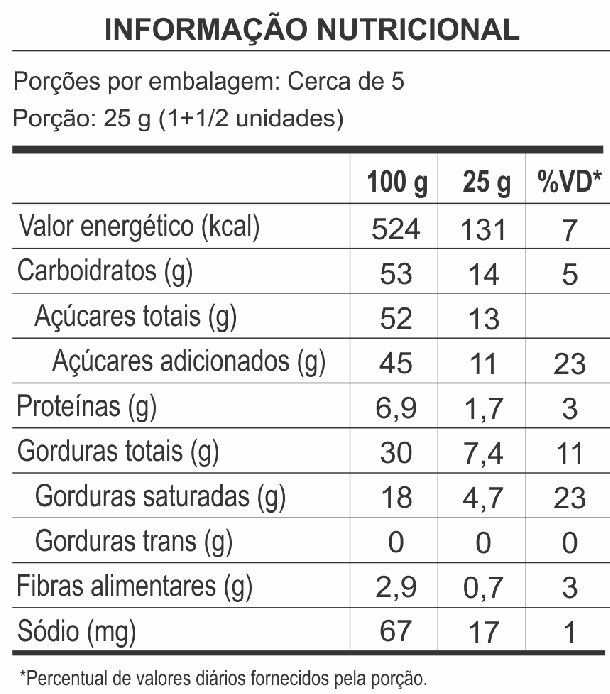 INFORMAÇÃO NUTRICIONAL

Porções por embalagem: Cerca de 5

Porção: 25 g (1+1/2 unidades)

|  | 100 g | 25 g | %VD* |
|---|---|---|---|
| Valor energético (kcal) | 524 | 131 | 7 |
| Carboidratos (g) | 53 | 14 | 5 |
| Açúcares totais (g) | 52 | 13 |  |
| Açúcares adicionados (g) | 45 | 11 | 23 |
| Proteínas (g) | 6,9 | 1,7 | 3 |
| Gorduras totais (g) | 30 | 7,4 | 11 |
| Gorduras saturadas (g) | 18 | 4,7 | 23 |
| Gorduras trans (g) | 0 | 0 | 0 |
| Fibras alimentares (g) | 2,9 | 0,7 | 3 |
| Sódio (mg) | 67 | 17 | 1 |

*Percentual de valores diários fornecidos pela porção.